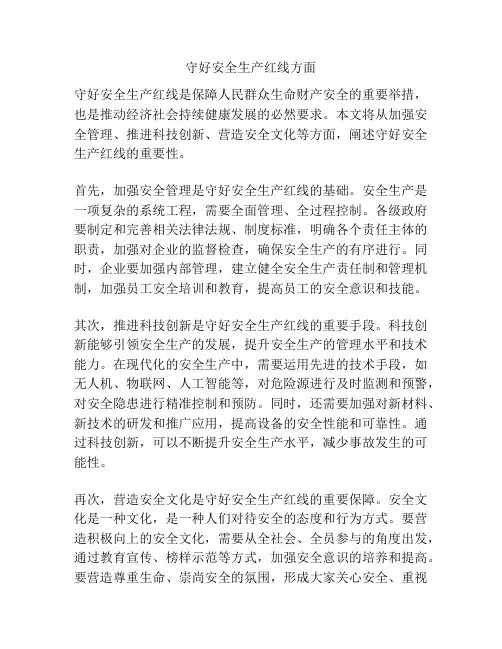 守好安全生产红线方面

守好安全生产红线是保障人民群众生命财产安全的重要举措，也是推动经济社会持续健康发展的必然要求。本文将从加强安全管理、推进科技创新、营造安全文化等方面，阐述守好安全生产红线的重要性。

首先，加强安全管理是守好安全生产红线的基础。安全生产是一项复杂的系统工程，需要全面管理、全过程控制。各级政府要制定和完善相关法律法规、制度标准，明确各个责任主体的职责，加强对企业的监督检查，确保安全生产的有序进行。同时，企业要加强内部管理，建立健全安全生产责任制和管理机制，加强员工安全培训和教育，提高员工的安全意识和技能。

其次，推进科技创新是守好安全生产红线的重要手段。科技创新能够引领安全生产的发展，提升安全生产的管理水平和技术能力。在现代化的安全生产中，需要运用先进的技术手段，如无人机、物联网、人工智能等，对危险源进行及时监测和预警，对安全隐患进行精准控制和预防。同时，还需要加强对新材料、新技术的研发和推广应用，提高设备的安全性能和可靠性。通过科技创新，可以不断提升安全生产水平，减少事故发生的可能性。

再次，营造安全文化是守好安全生产红线的重要保障。安全文化是一种文化，是一种人们对待安全的态度和行为方式。要营造积极向上的安全文化，需要从全社会、全员参与的角度出发，通过教育宣传、榜样示范等方式，加强安全意识的培养和提高。要营造尊重生命、崇尚安全的氛围，形成大家关心安全、重视